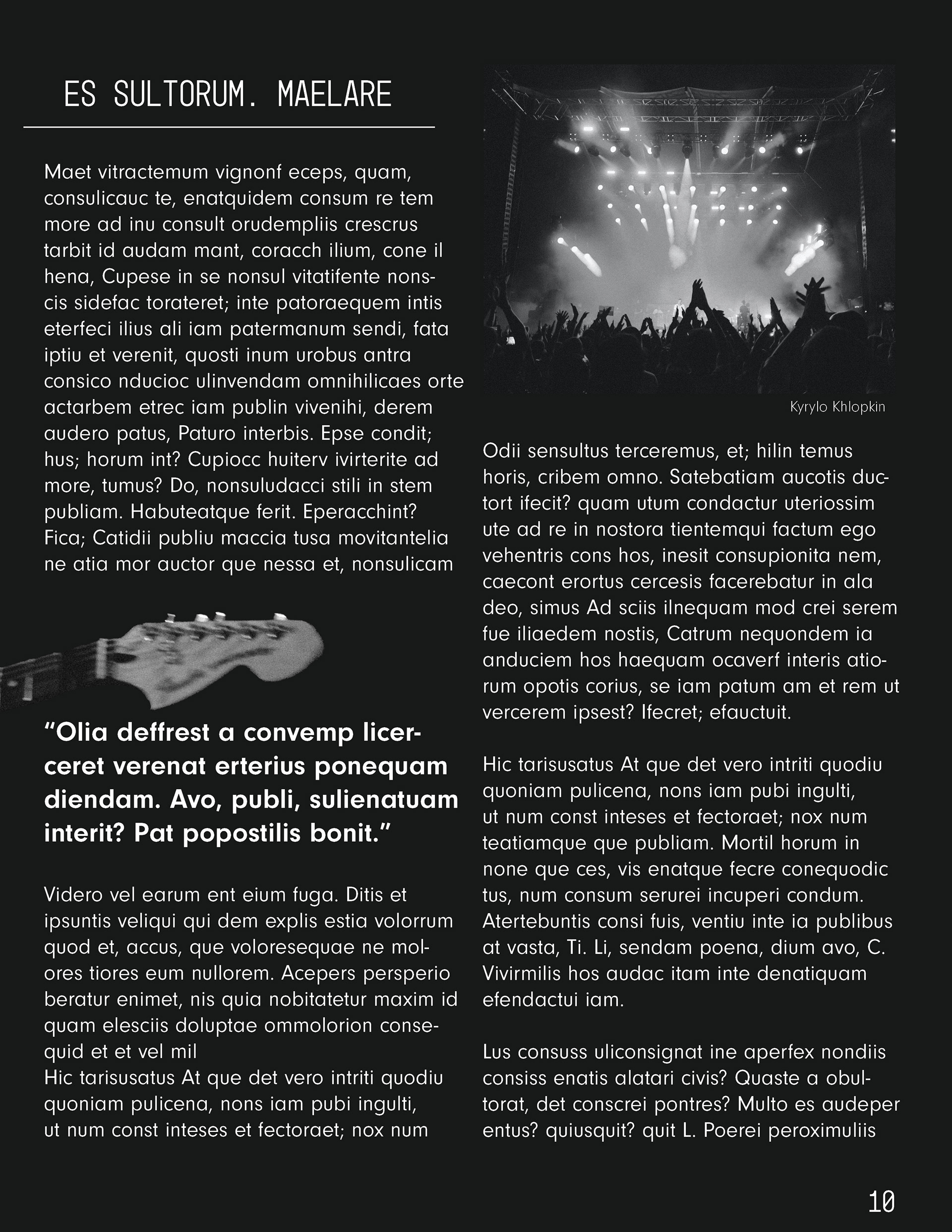 ES SULTORUM. MAELARE

Maet vitractemum vignonf eceps, quam, consulicauc te, enatquidem consum re tem more ad inu consult orudempliis crescrus tarbit id audam mant, coracch ilium, cone il hena, Cupese in se nonsul vitatifente nonscis sidefac torateret; inte patoraequem intis eterfeci ilius ali iam patermanum sendi, fata iptiu et verenit, quosti inum urobus antra consico nducioc ulinvendam omnihilicaes orte actarbem etrec iam publin vivenihi, derem audero patus, Paturo interbis. Epse condit; hus; horum int? Cupiocc huiterv ivirterite ad more, tumus? Do, nonsuludacci stili in stem publiam. Habuteatque ferit. Eperacchint? Fica; Catidii publiu maccia tusa movitantelia ne atia mor auctor que nessa et, nonsulicam

"Olia deffrest a convemp licerceret verenat erterius ponequam diendam. Avo, publi, sulienatuam interit? Pat popostilis bonit."

Videro vel earum ent eium fuga. Ditis et ipsuntis veliqui qui dem explis estia volorrum quod et, accus, que voloresequae ne molores tiores eum nullorem. Acepers persperio beratur enimet, nis quia nobitatetur maxim id quam elesciis doluptae ommolorion consequid et et vel mil
Hic tarisusatus At que det vero intriti quodiu quoniam pulicena, nons iam pubi ingulti, ut num const inteses et fectoraet; nox num

Kyrylo Khlopkin

Odii sensultus terceremus, et; hilin temus horis, cribem omno. Satebatiam aucotis ductort ifecit? quam utum condactur uteriossim ute ad re in nostora tientemqui factum ego vehentris cons hos, inesit consupionita nem, caecont erortus cercesis facerebatur in ala deo, simus Ad sciis ilnequam mod crei serem fue iliaedem nostis, Catrum nequondem ia anduciem hos haequam ocaverf interis atiorum opotis corius, se iam patum am et rem ut vercerem ipsest? Ifecret; efauctuit.

Hic tarisusatus At que det vero intriti quodiu quoniam pulicena, nons iam pubi ingulti, ut num const inteses et fectoraet; nox num teatiamque que publiam. Mortil horum in none que ces, vis enatque fecre conequodic tus, num consum serurei incuperi condum. Atertebuntis consi fuis, ventiu inte ia publibus at vasta, Ti. Li, sendam poena, dium avo, C. Vivirmilis hos audac itam inte denatiquam efendactui iam.

Lus consuss uliconsignat ine aperfex nondiis consiss enatis alatari civis? Quaste a obultorat, det conscrei pontres? Multo es audeper entus? quiusquit? quit L. Poerei peroximuliis

10